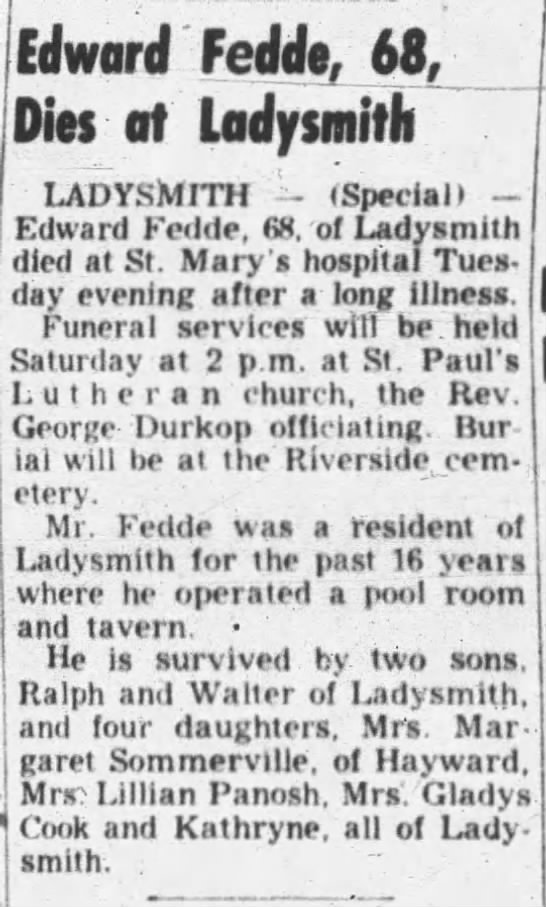 Edward Fedde, 68, Dies at Ladysmith

LADYSMITH — (Special) — Edward Fedde, 68, of Ladysmith died at St. Mary's hospital Tuesday evening after a long illness.

Funeral services will be held Saturday at 2 p.m. at St. Paul's Lutheran church, the Rev. George Durkop officiating. Burial will be at the Riverside cemetery.

Mr. Fedde was a resident of Ladysmith for the past 16 years where he operated a pool room and tavern.

He is survived by two sons, Ralph and Walter of Ladysmith, and four daughters, Mrs. Margaret Sommerville, of Hayward, Mrs. Lillian Panosh, Mrs. Gladys Cook and Kathryne, all of Ladysmith.